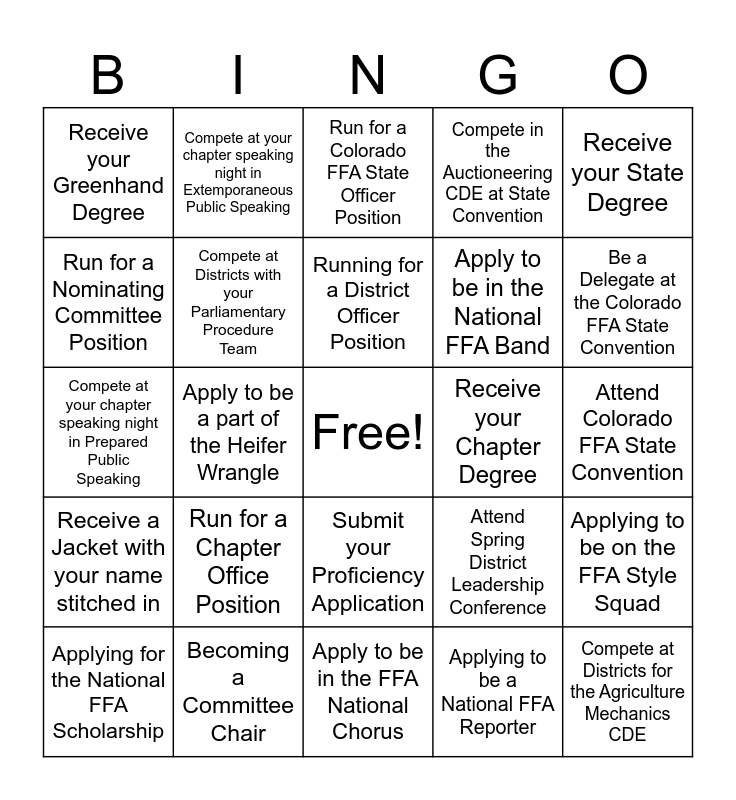 | B | I | N | G | O |
|---|---|---|---|---|
| Receive your Greenhand Degree | Compete at your chapter speaking night in Extemporaneous Public Speaking | Run for a Colorado FFA State Officer Position | Compete in the Auctioneering CDE at State Convention | Receive your State Degree |
| Run for a Nominating Committee Position | Compete at Districts with your Parliamentary Procedure Team | Running for a District Officer Position | Apply to be in the National FFA Band | Be a Delegate at the Colorado FFA State Convention |
| Compete at your chapter speaking night in Prepared Public Speaking | Apply to be a part of the Heifer Wrangle | Free! | Receive your Chapter Degree | Attend Colorado FFA State Convention |
| Receive a Jacket with your name stitched in | Run for a Chapter Office Position | Submit your Proficiency Application | Attend Spring District Leadership Conference | Applying to be on the FFA Style Squad |
| Applying for the National FFA Scholarship | Becoming a Committee Chair | Apply to be in the FFA National Chorus | Applying to be a National FFA Reporter | Compete at Districts for the Agriculture Mechanics CDE |